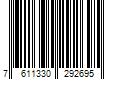 7 611330 292695